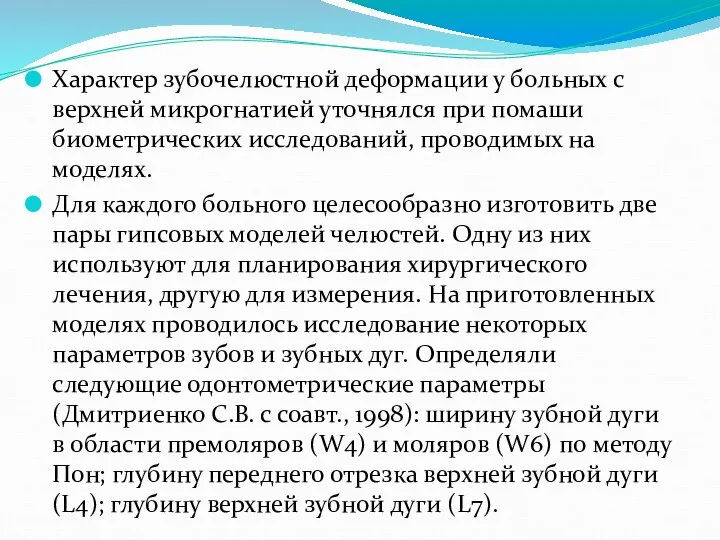 Характер зубочелюстной деформации у больных с верхней микрогнатией уточнялся при помаши биометрических исследований, проводимых на моделях.

Для каждого больного целесообразно изготовить две пары гипсовых моделей челюстей. Одну из них используют для планирования хирургического лечения, другую для измерения. На приготовленных моделях проводилось исследование некоторых параметров зубов и зубных дуг. Определяли следующие одонтометрические параметры (Дмитриенко С.В. с соавт., 1998): ширину зубной дуги в области премоляров (W4) и моляров (W6) по методу Пон; глубину переднего отрезка верхней зубной дуги (L4); глубину верхней зубной дуги (L7).